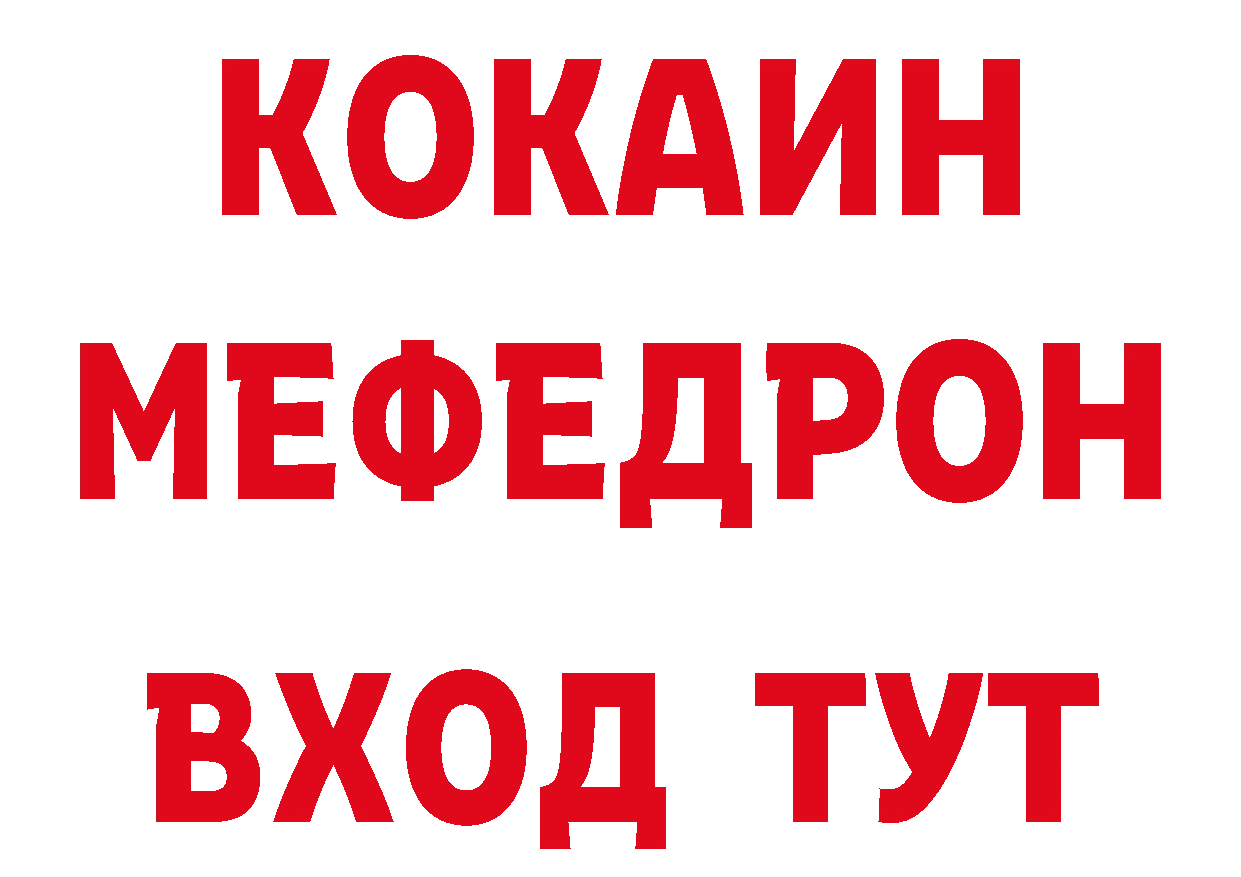 КОКАИН
МЕФЕДРОН
ВХОД ТУТ